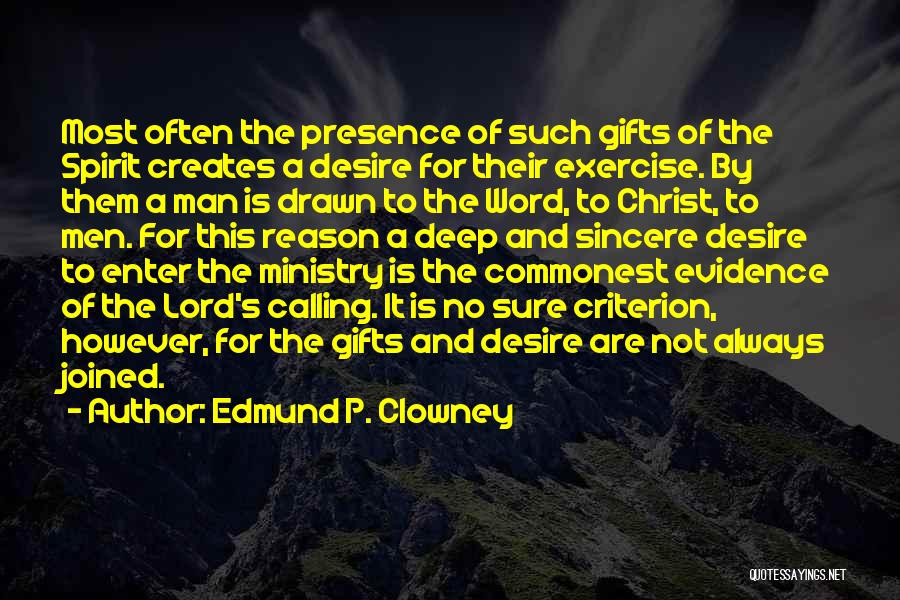 Most often the presence of such gifts of the Spirit creates a desire for their exercise. By them a man is drawn to the Word, to Christ, to men. For this reason a deep and sincere desire to enter the ministry is the commonest evidence of the Lord's calling. It is no sure criterion, however, for the gifts and desire are not always joined.

- Author: Edmund P. Clowney

QUOTESSAYINGS.NET